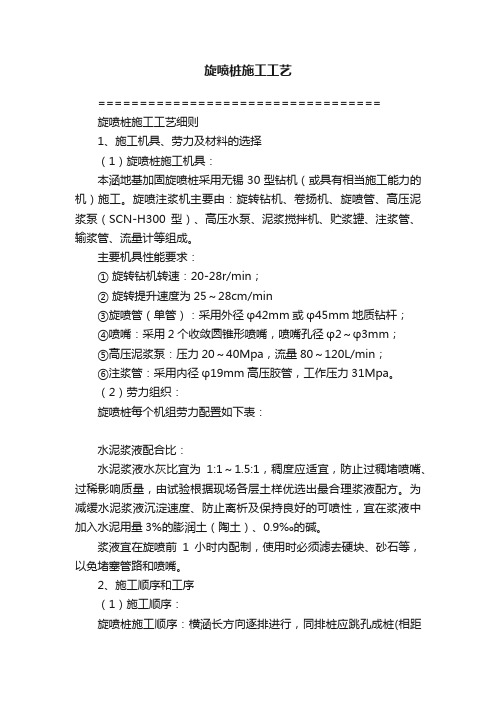 旋喷桩施工工艺

==================================

旋喷桩施工工艺细则

1、施工机具、劳力及材料的选择

（1）旋喷桩施工机具：

本涵地基加固旋喷桩采用无锡 30 型钻机（或具有相当施工能力的机）施工。旋喷注浆机主要由：旋转钻机、卷扬机、旋喷管、高压泥浆泵（SCN-H300 型）、高压水泵、泥浆搅拌机、贮浆罐、注浆管、输浆管、流量计等组成。

主要机具性能要求：

① 旋转钻机转速：20-28r/min；

② 旋转提升速度为 25～28cm/min

③旋喷管（单管）：采用外径 φ42mm 或 φ45mm 地质钻杆；

④喷嘴：采用 2 个收敛圆锥形喷嘴，喷嘴孔径 φ2～φ3mm；

⑤高压泥浆泵：压力 20～40Mpa，流量 80～120L/min；

⑥注浆管：采用内径 φ19mm 高压胶管，工作压力 31Mpa。

（2）劳力组织：

旋喷桩每个机组劳力配置如下表：

水泥浆液配合比：

水泥浆液水灰比宜为 1:1～1.5:1，稠度应适宜，防止过稠堵喷嘴、过稀影响质量，由试验根据现场各层土样优选出最合理浆液配方。为减缓水泥浆液沉淀速度、防止离析及保持良好的可喷性，宜在浆液中加入水泥用量 3%的膨润土（陶土）、0.9‰的碱。

浆液宜在旋喷前 1 小时内配制，使用时必须滤去硬块、砂石等，以免堵塞管路和喷嘴。

2、施工顺序和工序

（1）施工顺序：

旋喷桩施工顺序：横涵长方向逐排进行，同排桩应跳孔成桩(相距